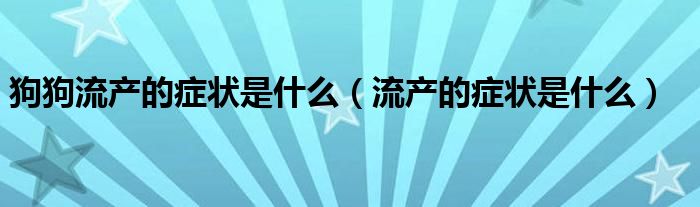 狗狗流产的症状是什么（流产的症状是什么）